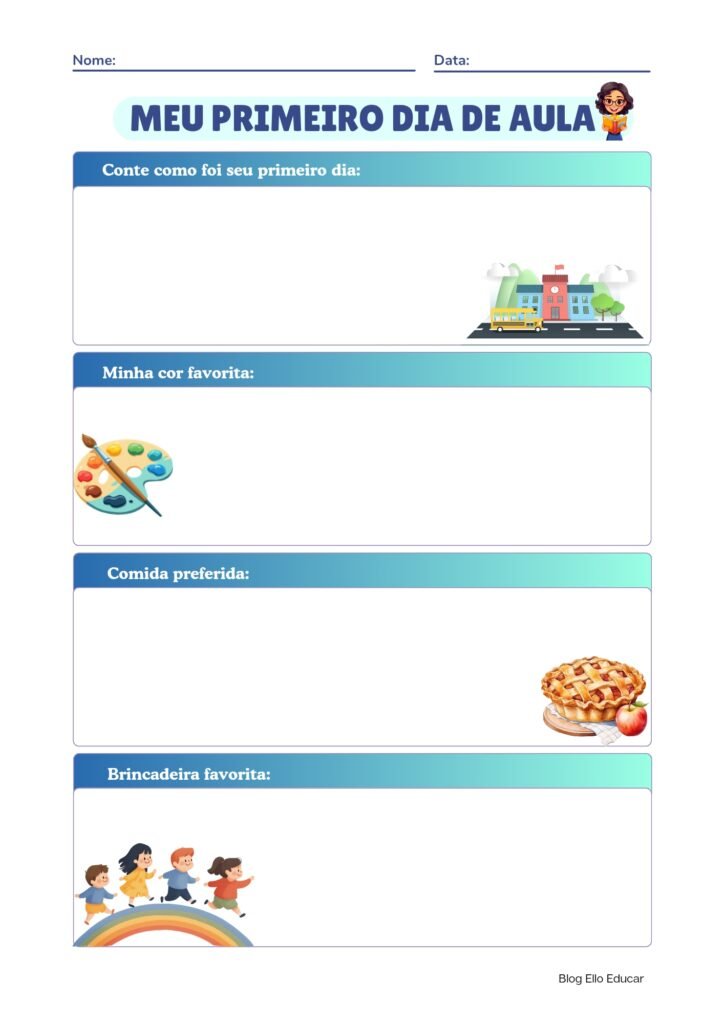 Nome:
Data:

MEU PRIMEIRO DIA DE AULA

Conte como foi seu primeiro dia:

Minha cor favorita:

Comida preferida:

Brincadeira favorita:

Blog Ello Educar